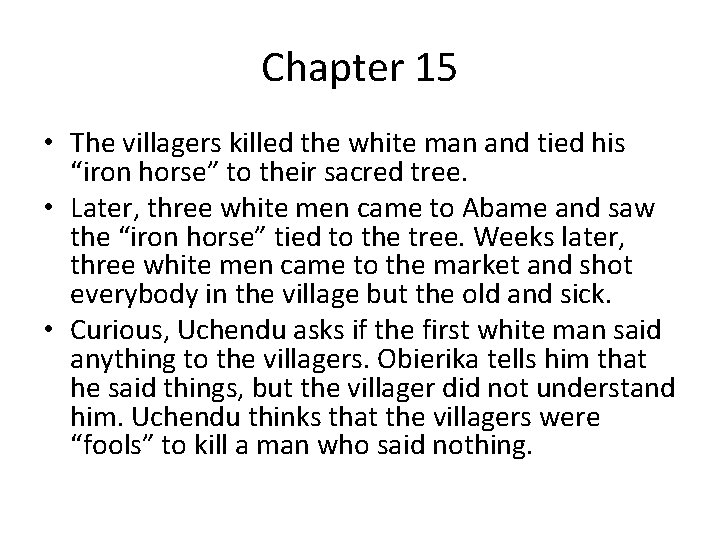 Chapter 15

• The villagers killed the white man and tied his “iron horse” to their sacred tree.
• Later, three white men came to Abame and saw the “iron horse” tied to the tree. Weeks later, three white men came to the market and shot everybody in the village but the old and sick.
• Curious, Uchendu asks if the first white man said anything to the villagers. Obierika tells him that he said things, but the villager did not understand him. Uchendu thinks that the villagers were “fools” to kill a man who said nothing.